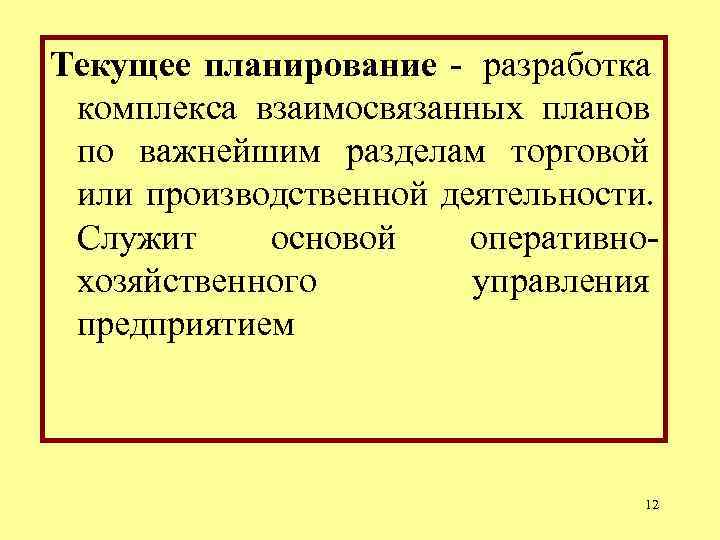 Текущее планирование - разработка комплекса взаимосвязанных планов по важнейшим разделам торговой или производственной деятельности. Служит основой оперативно-хозяйственного управления предприятием

12